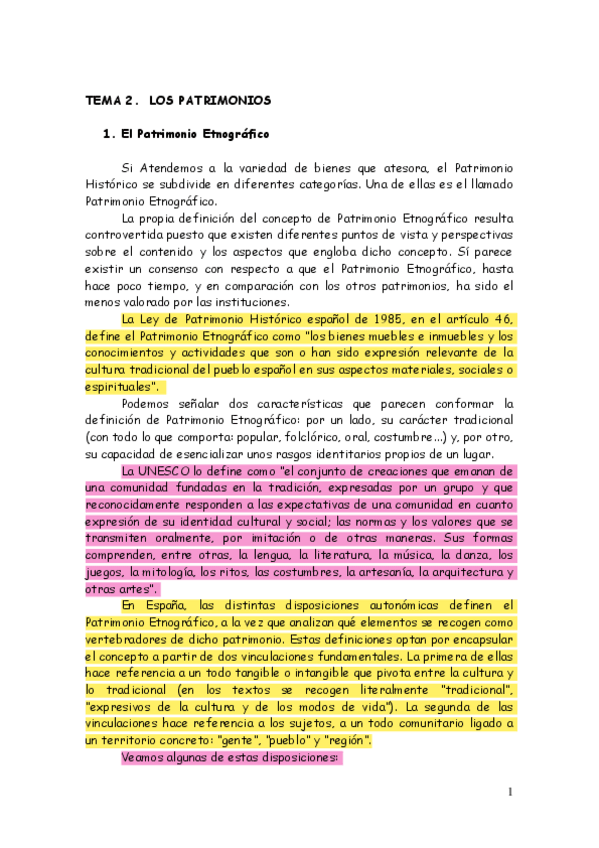 TEMA 2. LOS PATRIMONIOS

1. El Patrimonio Etnográfico

Si Atendemos a la variedad de bienes que atesora, el Patrimonio Histórico se subdivide en diferentes categorías. Una de ellas es el llamado Patrimonio Etnográfico.

La propia definición del concepto de Patrimonio Etnográfico resulta controvertida puesto que existen diferentes puntos de vista y perspectivas sobre el contenido y los aspectos que engloba dicho concepto. Sí parece existir un consenso con respecto a que el Patrimonio Etnográfico, hasta hace poco tiempo, y en comparación con los otros patrimonios, ha sido el menos valorado por las instituciones.

La Ley de Patrimonio Histórico español de 1985, en el artículo 46, define el Patrimonio Etnográfico como "los bienes muebles e inmuebles y los conocimientos y actividades que son o han sido expresión relevante de la cultura tradicional del pueblo español en sus aspectos materiales, sociales o espirituales".

Podemos señalar dos características que parecen conformar la definición de Patrimonio Etnográfico: por un lado, su carácter tradicional (con todo lo que comporta: popular, folclórico, oral, costumbre...) y, por otro, su capacidad de esencializar unos rasgos identitarios propios de un lugar.

La UNESCO lo define como "el conjunto de creaciones que emanan de una comunidad fundadas en la tradición, expresadas por un grupo y que reconocidamente responden a las expectativas de una comunidad en cuanto expresión de su identidad cultural y social; las normas y los valores que se transmiten oralmente, por imitación o de otras maneras. Sus formas comprenden, entre otras, la lengua, la literatura, la música, la danza, los juegos, la mitología, los ritos, las costumbres, la artesanía, la arquitectura y otras artes".

En España, las distintas disposiciones autonómicas definen el Patrimonio Etnográfico, a la vez que analizan qué elementos se recogen como vertebradores de dicho patrimonio. Estas definiciones optan por encapsular el concepto a partir de dos vinculaciones fundamentales. La primera de ellas hace referencia a un todo tangible o intangible que pivota entre la cultura y lo tradicional (en los textos se recogen literalmente "tradicional", "expresivos de la cultura y de los modos de vida"). La segunda de las vinculaciones hace referencia a los sujetos, a un todo comunitario ligado a un territorio concreto: "gente", "pueblo" y "región".

Veamos algunas de estas disposiciones:

1